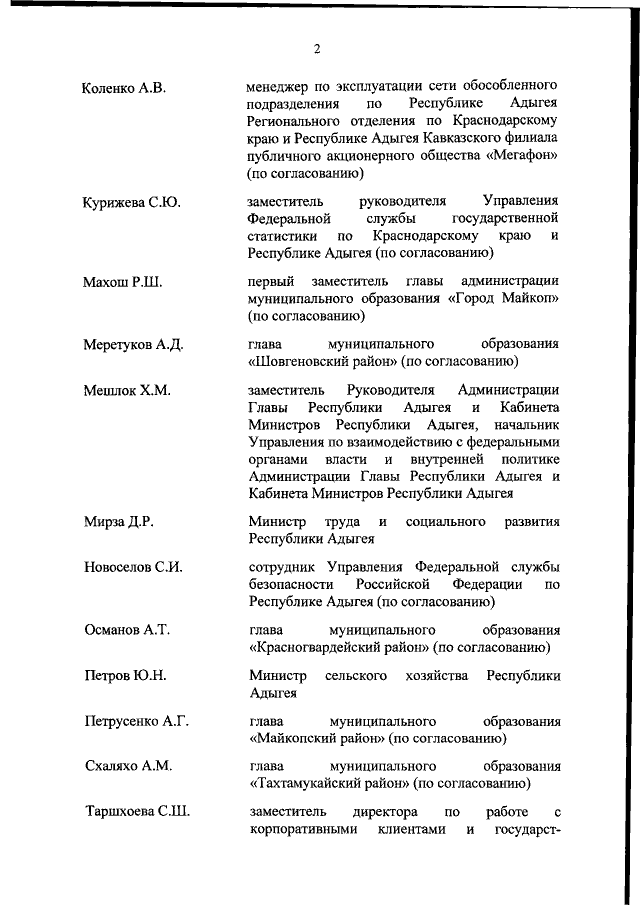 2

Коленко А.В.

менеджер по эксплуатации сети обособленного подразделения по Республике Адыгея Регионального отделения по Краснодарскому краю и Республике Адыгея Кавказского филиала публичного акционерного общества «Мегафон» (по согласованию)

Курижева С.Ю.

заместитель руководителя Управления Федеральной службы государственной статистики по Краснодарскому краю и Республике Адыгея (по согласованию)

Махош Р.Ш.

первый заместитель главы администрации муниципального образования «Город Майкоп» (по согласованию)

Меретуков А.Д.

глава муниципального образования «Шовгеновский район» (по согласованию)

Мешлок Х.М.

заместитель Руководителя Администрации Главы Республики Адыгея и Кабинета Министров Республики Адыгея, начальник Управления по взаимодействию с федеральными органами власти и внутренней политике Администрации Главы Республики Адыгея и Кабинета Министров Республики Адыгея

Мирза Д.Р.

Министр труда и социального развития Республики Адыгея

Новоселов С.И.

сотрудник Управления Федеральной службы безопасности Российской Федерации по Республике Адыгея (по согласованию)

Османов А.Т.

глава муниципального образования «Красногвардейский район» (по согласованию)

Петров Ю.Н.

Министр сельского хозяйства Республики Адыгея

Петрусенко А.Г.

глава муниципального образования «Майкопский район» (по согласованию)

Схаляхо А.М.

глава муниципального образования «Тахтамукайский район» (по согласованию)

Таршхоева С.Ш.

заместитель директора по работе с корпоративными клиентами и государст-